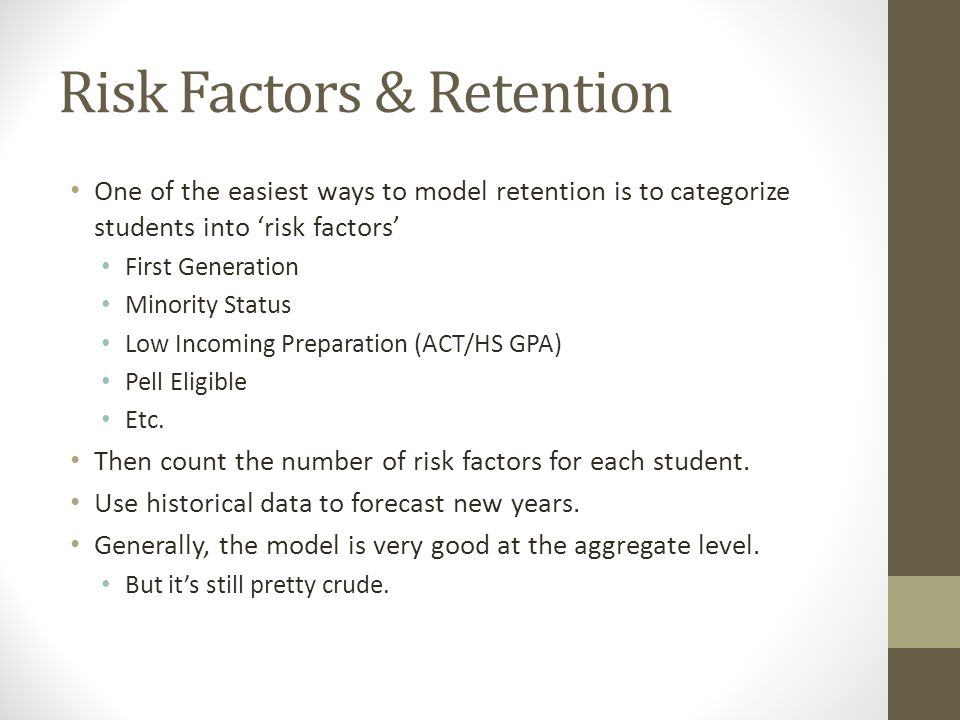 Risk Factors & Retention

• One of the easiest ways to model retention is to categorize students into ‘risk factors’
  • First Generation
  • Minority Status
  • Low Incoming Preparation (ACT/HS GPA)
  • Pell Eligible
  • Etc.
• Then count the number of risk factors for each student.
• Use historical data to forecast new years.
• Generally, the model is very good at the aggregate level.
  • But it’s still pretty crude.